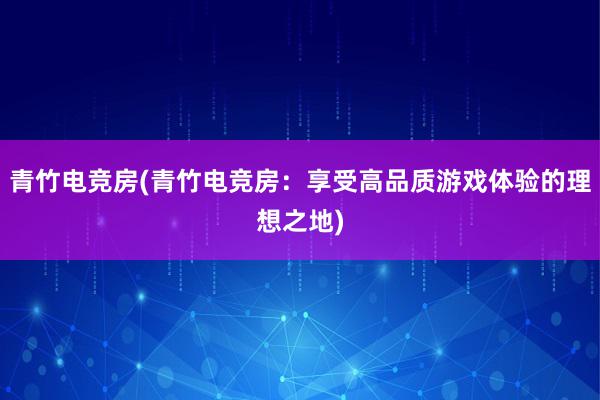 青竹电竞房(青竹电竞房：享受高品质游戏体验的理想之地)